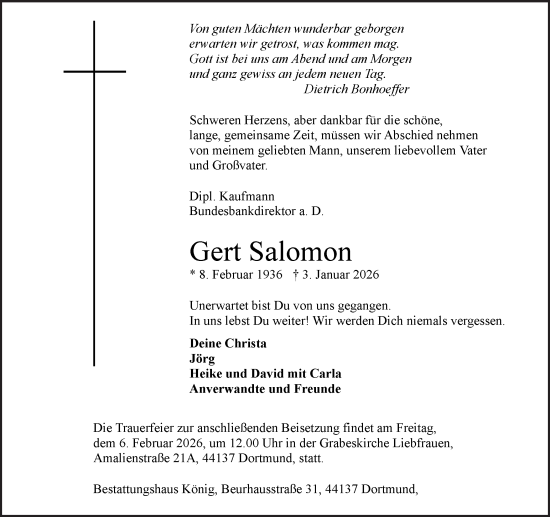 Von guten Mächten wunderbar geborgen
erwarten wir getrost, was kommen mag.
Gott ist bei uns am Abend und am Morgen
und ganz gewiss an jedem neuen Tag.
Dietrich Bonhoeffer

Schweren Herzens, aber dankbar für die schöne, lange, gemeinsame Zeit, müssen wir Abschied nehmen von meinem geliebten Mann, unserem liebevollem Vater und Großvater.

Dipl. Kaufmann
Bundesbankdirektor a. D.

Gert Salomon

* 8. Februar 1936 † 3. Januar 2026

Unerwartet bist Du von uns gegangen.
In uns lebst Du weiter! Wir werden Dich niemals vergessen.

Deine Christa
Jörg
Heike und David mit Carla
Anverwandte und Freunde

Die Trauerfeier zur anschließenden Beisetzung findet am Freitag, dem 6. Februar 2026, um 12.00 Uhr in der Grabeskirche Liebfrauen, Amalienstraße 21A, 44137 Dortmund, statt.

Bestattungshaus König, Beurhausstraße 31, 44137 Dortmund,